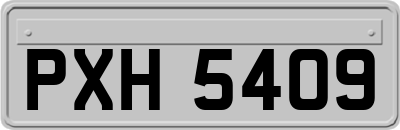 PXH 5409